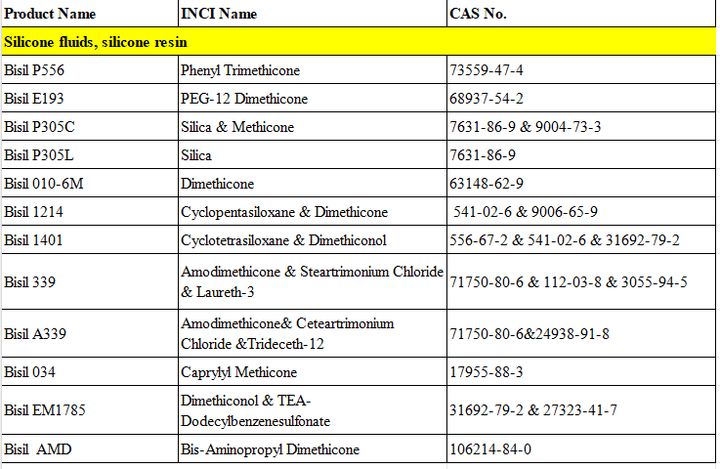 | Product Name | INCI Name | CAS No. |
|---|---|---|
| Silicone fluids, silicone resin | | |
| Bisil P556 | Phenyl Trimethicone | 73559-47-4 |
| Bisil E193 | PEG-12 Dimethicone | 68937-54-2 |
| Bisil P305C | Silica & Methicone | 7631-86-9 & 9004-73-3 |
| Bisil P305L | Silica | 7631-86-9 |
| Bisil 010-6M | Dimethicone | 63148-62-9 |
| Bisil 1214 | Cyclopentasiloxane & Dimethicone | 541-02-6 & 9006-65-9 |
| Bisil 1401 | Cyclotetrasiloxane & Dimethiconol | 556-67-2 & 541-02-6 & 31692-79-2 |
| Bisil 339 | Amodimethicone & Steartrimonium Chloride & Laureth-3 | 71750-80-6 & 112-03-8 & 3055-94-5 |
| Bisil A339 | Amodimethicone& Ceteartrimonium Chloride &Trideceth-12 | 71750-80-6&24938-91-8 |
| Bisil 034 | Caprylyl Methicone | 17955-88-3 |
| Bisil EM1785 | Dimethiconol & TEA-Dodecylbenzenesulfonate | 31692-79-2 & 27323-41-7 |
| Bisil AMD | Bis-Aminopropyl Dimethicone | 106214-84-0 |